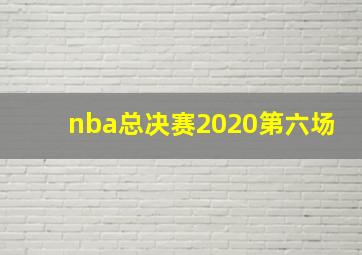 nba总决赛2020第六场